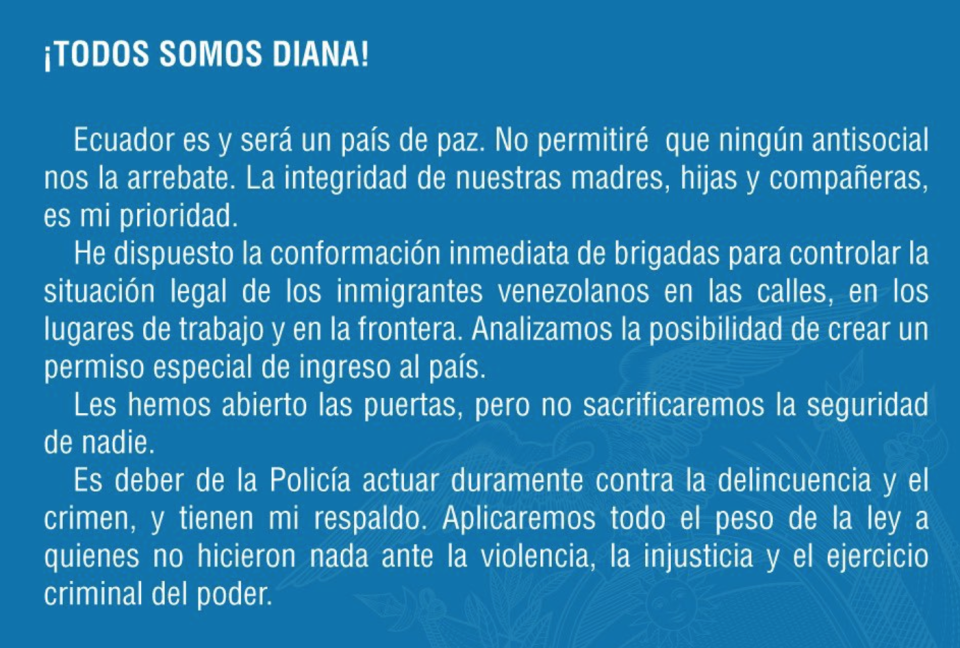 ¡TODOS SOMOS DIANA!

Ecuador es y será un país de paz. No permitiré que ningún antisocial nos la arrebate. La integridad de nuestras madres, hijas y compañeras, es mi prioridad.

He dispuesto la conformación inmediata de brigadas para controlar la situación legal de los inmigrantes venezolanos en las calles, en los lugares de trabajo y en la frontera. Analizamos la posibilidad de crear un permiso especial de ingreso al país.

Les hemos abierto las puertas, pero no sacrificaremos la seguridad de nadie.

Es deber de la Policía actuar duramente contra la delincuencia y el crimen, y tienen mi respaldo. Aplicaremos todo el peso de la ley a quienes no hicieron nada ante la violencia, la injusticia y el ejercicio criminal del poder.